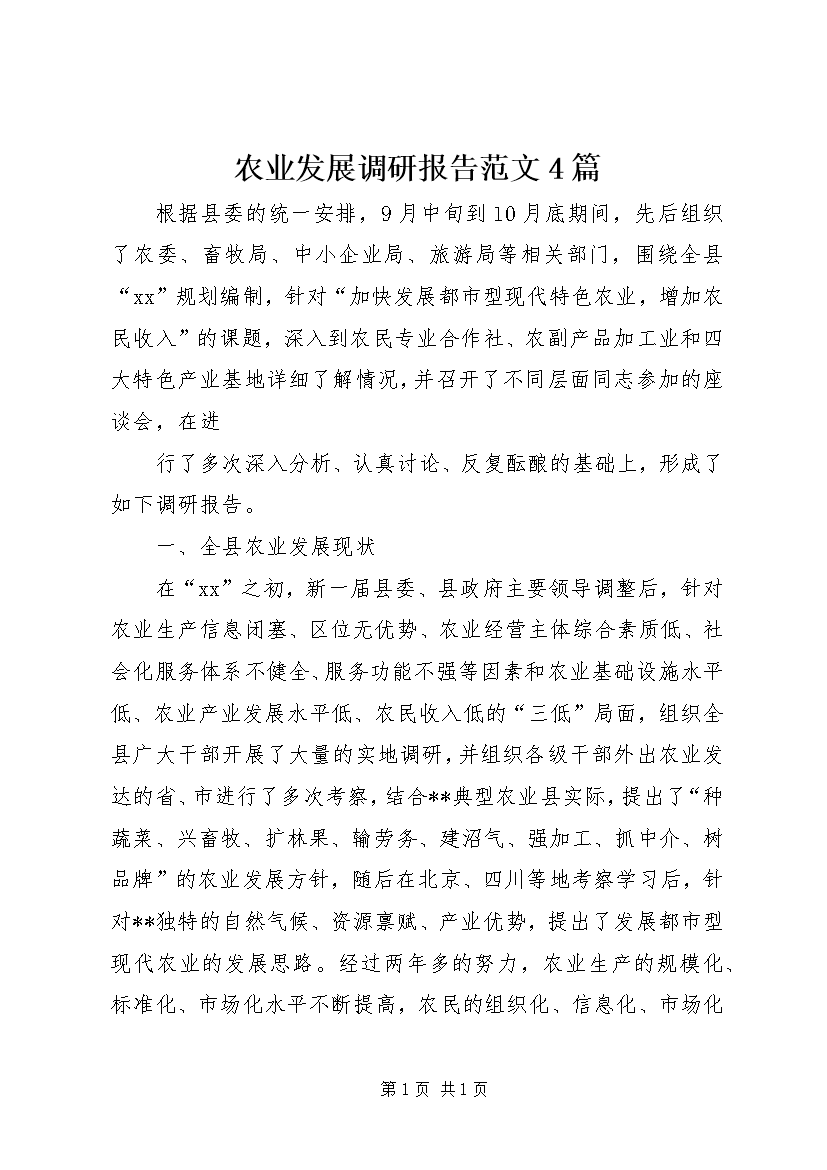 农业发展调研报告范文4篇

根据县委的统一安排，9月中旬到10月底期间，先后组织了农委、畜牧局、中小企业局、旅游局等相关部门，围绕全县“xx”规划编制，针对“加快发展都市型现代特色农业，增加农民收入”的课题，深入到农民专业合作社、农副产品加工业和四大特色产业基地详细了解情况，并召开了不同层面同志参加的座谈会，在进

行了多次深入分析、认真讨论、反复酝酿的基础上，形成了如下调研报告。

一、全县农业发展现状

在“xx”之初，新一届县委、县政府主要领导调整后，针对农业生产信息闭塞、区位无优势、农业经营主体综合素质低、社会化服务体系不健全、服务功能不强等因素和农业基础设施水平低、农业产业发展水平低、农民收入低的“三低”局面，组织全县广大干部开展了大量的实地调研，并组织各级干部外出农业发达的省、市进行了多次考察，结合**典型农业县实际，提出了“种蔬菜、兴畜牧、扩林果、输劳务、建沼气、强加工、抓中介、树品牌”的农业发展方针，随后在北京、四川等地考察学习后，针对**独特的自然气候、资源禀赋、产业优势，提出了发展都市型现代农业的发展思路。经过两年多的努力，农业生产的规模化、标准化、市场化水平不断提高，农民的组织化、信息化、市场化

第1页 共1页